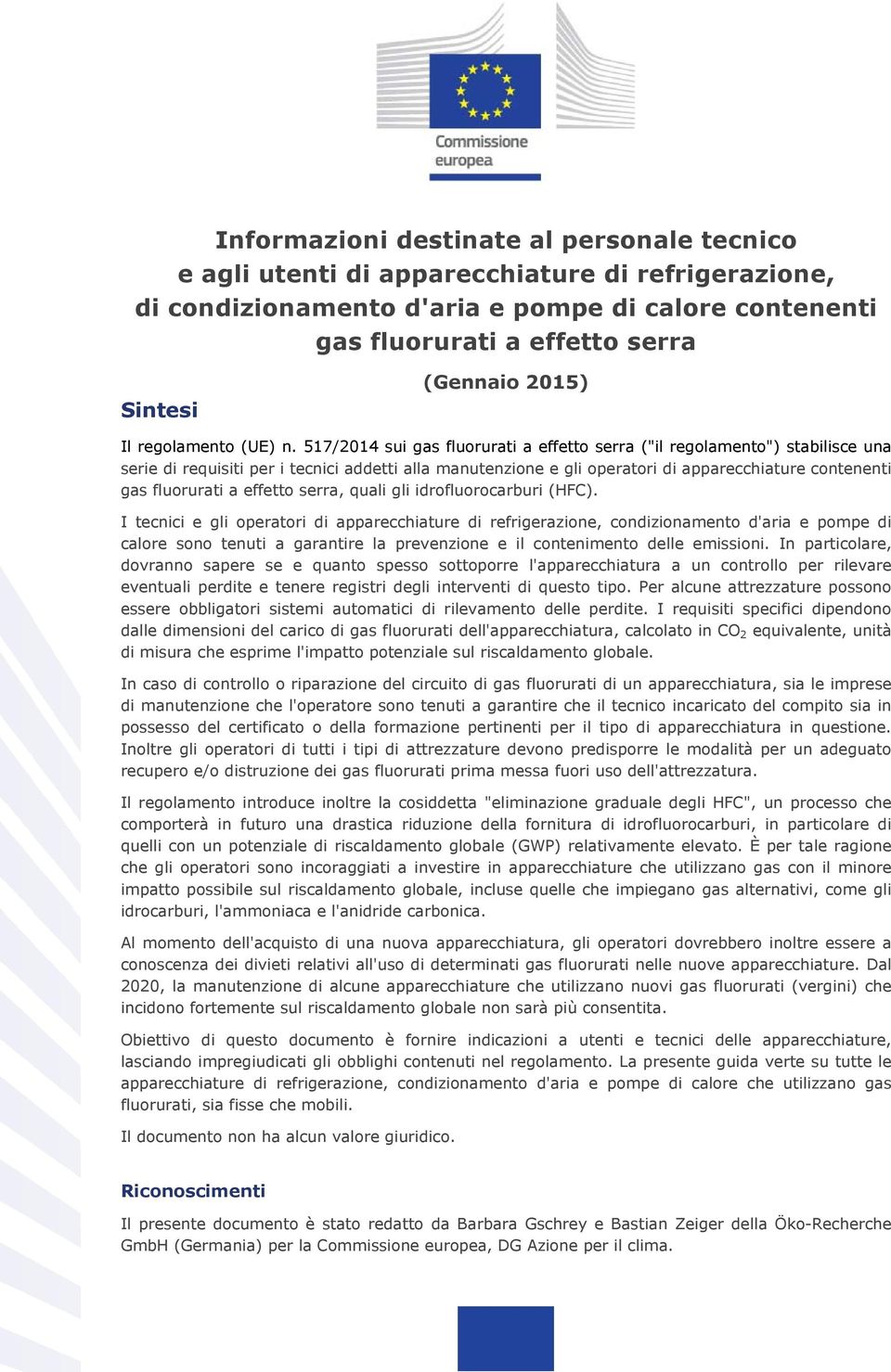 Commissione europea

Informazioni destinate al personale tecnico e agli utenti di apparecchiature di refrigerazione, di condizionamento d'aria e pompe di calore contenenti gas fluorurati a effetto serra

(Gennaio 2015)

Sintesi

Il regolamento (UE) n. 517/2014 sui gas fluorurati a effetto serra ("il regolamento") stabilisce una serie di requisiti per i tecnici addetti alla manutenzione e gli operatori di apparecchiature contenenti gas fluorurati a effetto serra, quali gli idrofluorocarburi (HFC).

I tecnici e gli operatori di apparecchiature di refrigerazione, condizionamento d'aria e pompe di calore sono tenuti a garantire la prevenzione e il contenimento delle emissioni. In particolare, dovranno sapere se e quanto spesso sottoporre l'apparecchiatura a un controllo per rilevare eventuali perdite e tenere registri degli interventi di questo tipo. Per alcune attrezzature possono essere obbligatori sistemi automatici di rilevamento delle perdite. I requisiti specifici dipendono dalle dimensioni del carico di gas fluorurati dell'apparecchiatura, calcolato in $CO_2$ equivalente, unità di misura che esprime l'impatto potenziale sul riscaldamento globale.

In caso di controllo o riparazione del circuito di gas fluorurati di un apparecchiatura, sia le imprese di manutenzione che l'operatore sono tenuti a garantire che il tecnico incaricato del compito sia in possesso del certificato o della formazione pertinenti per il tipo di apparecchiatura in questione. Inoltre gli operatori di tutti i tipi di attrezzature devono predisporre le modalità per un adeguato recupero e/o distruzione dei gas fluorurati prima messa fuori uso dell'attrezzatura.

Il regolamento introduce inoltre la cosiddetta "eliminazione graduale degli HFC", un processo che comporterà in futuro una drastica riduzione della fornitura di idrofluorocarburi, in particolare di quelli con un potenziale di riscaldamento globale (GWP) relativamente elevato. È per tale ragione che gli operatori sono incoraggiati a investire in apparecchiature che utilizzano gas con il minore impatto possibile sul riscaldamento globale, incluse quelle che impiegano gas alternativi, come gli idrocarburi, l'ammoniaca e l'anidride carbonica.

Al momento dell'acquisto di una nuova apparecchiatura, gli operatori dovrebbero inoltre essere a conoscenza dei divieti relativi all'uso di determinati gas fluorurati nelle nuove apparecchiature. Dal 2020, la manutenzione di alcune apparecchiature che utilizzano nuovi gas fluorurati (vergini) che incidono fortemente sul riscaldamento globale non sarà più consentita.

Obiettivo di questo documento è fornire indicazioni a utenti e tecnici delle apparecchiature, lasciando impregiudicati gli obblighi contenuti nel regolamento. La presente guida verte su tutte le apparecchiature di refrigerazione, condizionamento d'aria e pompe di calore che utilizzano gas fluorurati, sia fisse che mobili.

Il documento non ha alcun valore giuridico.

Riconoscimenti

Il presente documento è stato redatto da Barbara Gschrey e Bastian Zeiger della Öko-Recherche GmbH (Germania) per la Commissione europea, DG Azione per il clima.